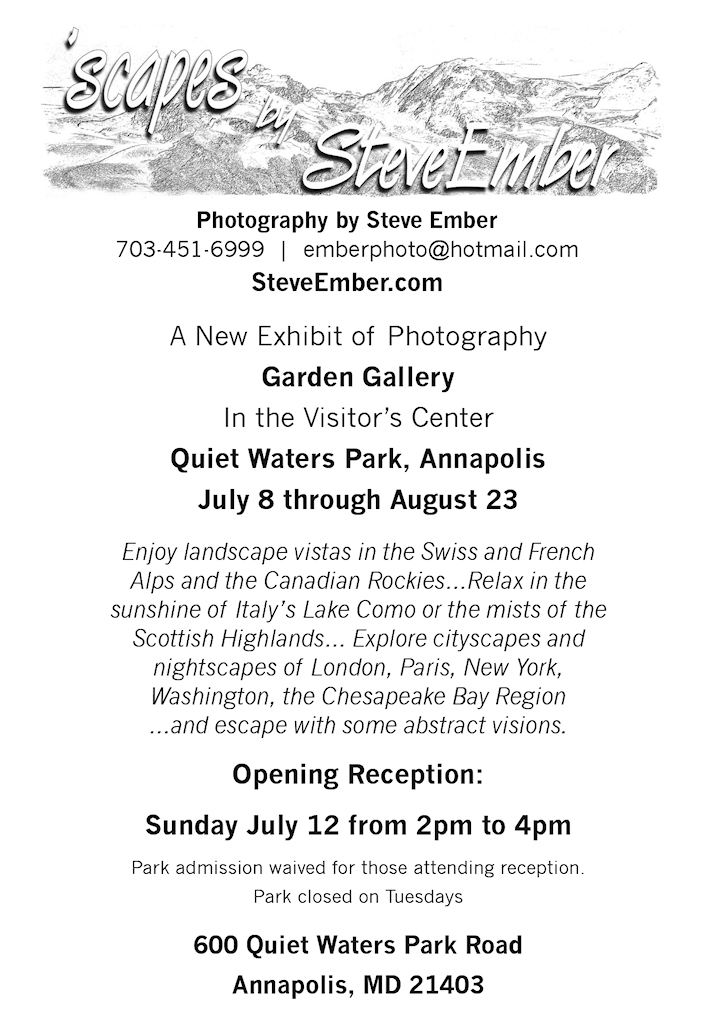 'scapes by SteveEmber

Photography by Steve Ember
703-451-6999 | emberphoto@hotmail.com
SteveEmber.com

A New Exhibit of Photography
Garden Gallery
In the Visitor's Center
Quiet Waters Park, Annapolis
July 8 through August 23

Enjoy landscape vistas in the Swiss and French Alps and the Canadian Rockies...Relax in the sunshine of Italy's Lake Como or the mists of the Scottish Highlands... Explore cityscapes and nightscapes of London, Paris, New York, Washington, the Chesapeake Bay Region ...and escape with some abstract visions.

Opening Reception:

Sunday July 12 from 2pm to 4pm

Park admission waived for those attending reception.
Park closed on Tuesdays

600 Quiet Waters Park Road
Annapolis, MD 21403